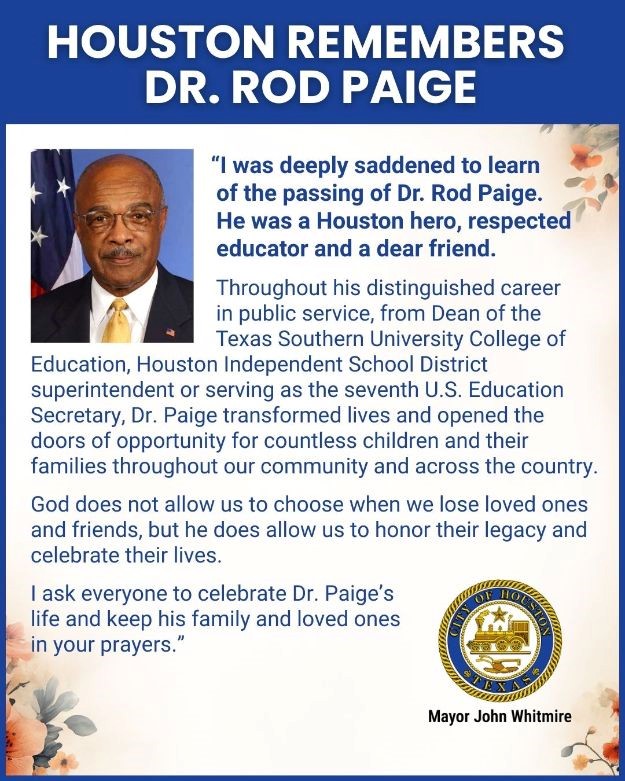 HOUSTON REMEMBERS DR. ROD PAIGE

"I was deeply saddened to learn of the passing of Dr. Rod Paige. He was a Houston hero, respected educator and a dear friend.

Throughout his distinguished career in public service, from Dean of the Texas Southern University College of Education, Houston Independent School District superintendent or serving as the seventh U.S. Education Secretary, Dr. Paige transformed lives and opened the doors of opportunity for countless children and their families throughout our community and across the country.

God does not allow us to choose when we lose loved ones and friends, but he does allow us to honor their legacy and celebrate their lives.

I ask everyone to celebrate Dr. Paige's life and keep his family and loved ones in your prayers."

CITY OF HOUSTON TEXAS

Mayor John Whitmire